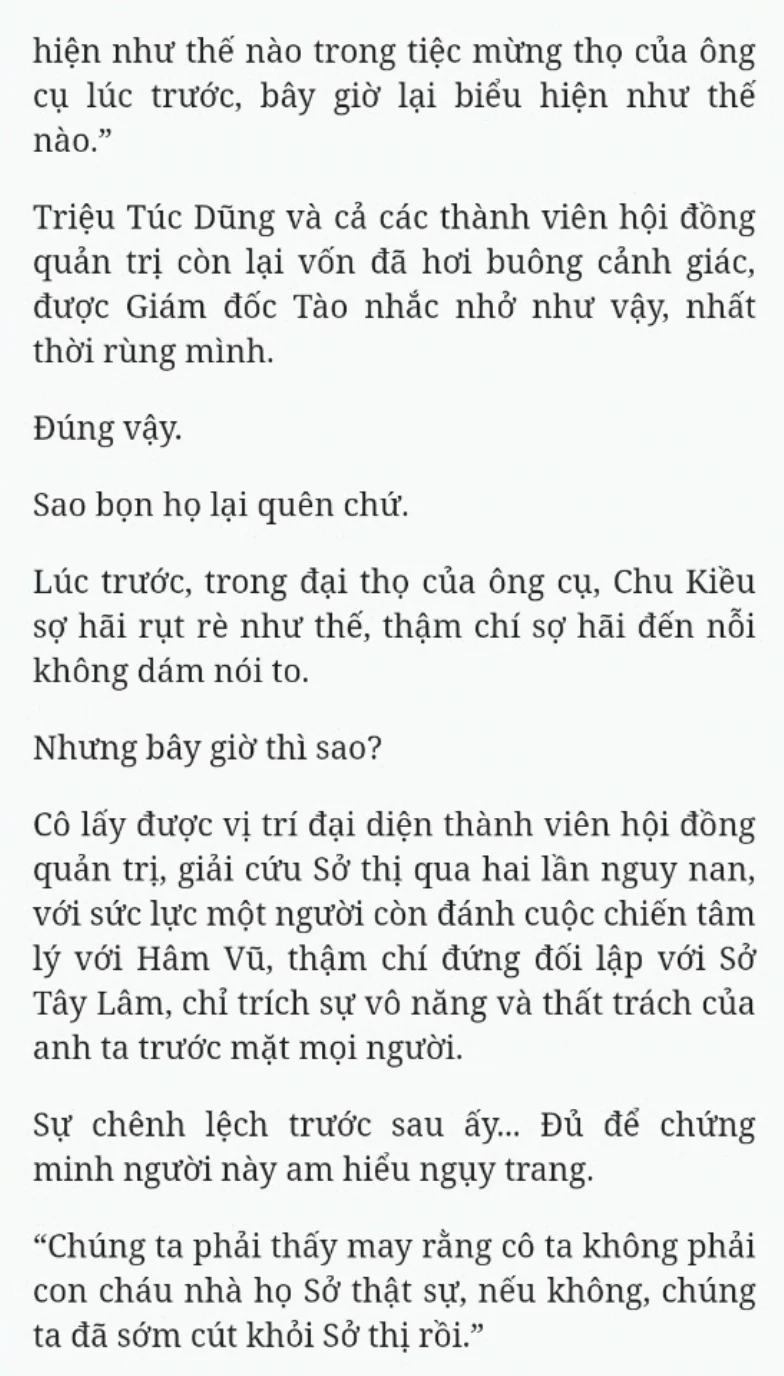 hiện như thế nào trong tiệc mừng thọ của ông cụ lúc trước, bây giờ lại biểu hiện như thế nào.”

Triệu Túc Dũng và cả các thành viên hội đồng quản trị còn lại vốn đã hơi buông cảnh giác, được Giám đốc Tào nhắc nhở như vậy, nhất thời rùng mình.

Đúng vậy.

Sao bọn họ lại quên chứ.

Lúc trước, trong đại thọ của ông cụ, Chu Kiều sợ hãi rụt rè như thế, thậm chí sợ hãi đến nỗi không dám nói to.

Nhưng bây giờ thì sao?

Cô lấy được vị trí đại diện thành viên hội đồng quản trị, giải cứu Sở thị qua hai lần nguy nan, với sức lực một người còn đánh cuộc chiến tâm lý với Hâm Vũ, thậm chí đứng đối lập với Sở Tây Lâm, chỉ trích sự vô năng và thất trách của anh ta trước mặt mọi người.

Sự chênh lệch trước sau ấy... Đủ để chứng minh người này am hiểu ngụy trang.

“Chúng ta phải thấy may rằng cô ta không phải con cháu nhà họ Sở thật sự, nếu không, chúng ta đã sớm cút khỏi Sở thị rồi.”